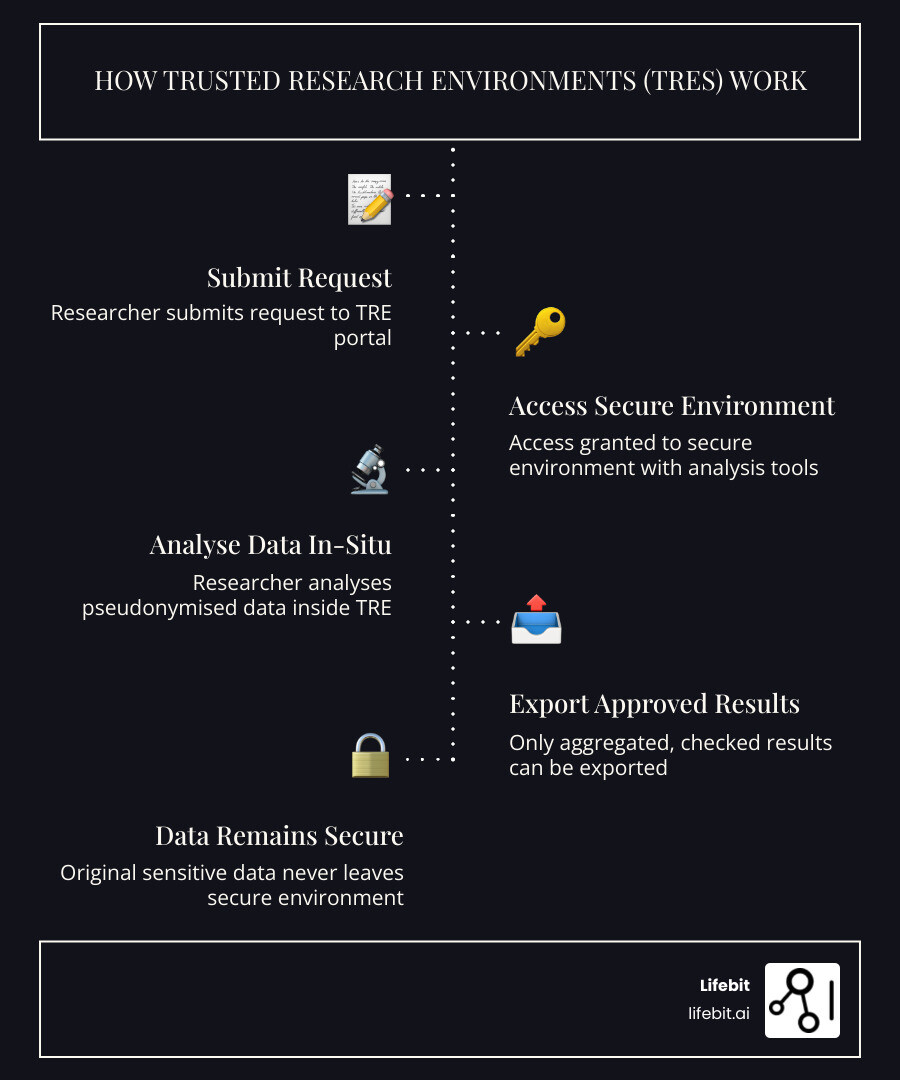 HOW TRUSTED RESEARCH ENVIRONMENTS (TRES) WORK

Submit Request
Researcher submits request to TRE portal

Access Secure Environment
Access granted to secure environment with analysis tools

Analyse Data In-Situ
Researcher analyses pseudonymised data inside TRE

Export Approved Results
Only aggregated, checked results can be exported

Data Remains Secure
Original sensitive data never leaves secure environment

Lifebit
lifebit.ai